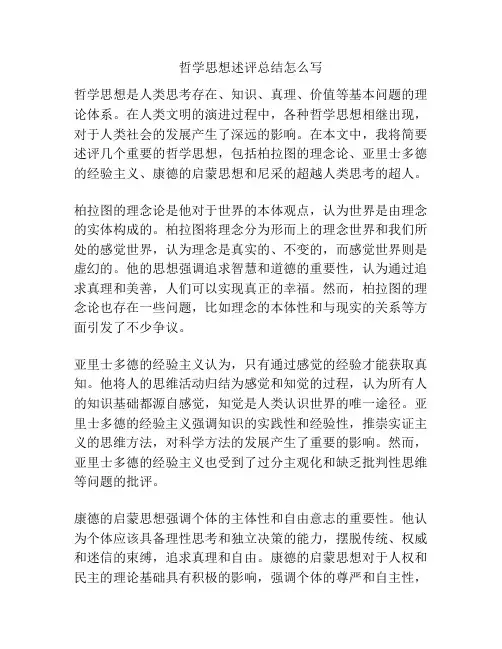 哲学思想述评总结怎么写

哲学思想是人类思考存在、知识、真理、价值等基本问题的理论体系。在人类文明的演进过程中，各种哲学思想相继出现，对于人类社会的发展产生了深远的影响。在本文中，我将简要述评几个重要的哲学思想，包括柏拉图的理念论、亚里士多德的经验主义、康德的启蒙思想和尼采的超越人类思考的超人。

柏拉图的理念论是他对于世界的本体观点，认为世界是由理念的实体构成的。柏拉图将理念分为形而上的理念世界和我们所处的感觉世界，认为理念是真实的、不变的，而感觉世界则是虚幻的。他的思想强调追求智慧和道德的重要性，认为通过追求真理和美善，人们可以实现真正的幸福。然而，柏拉图的理念论也存在一些问题，比如理念的本体性和与现实的关系等方面引发了不少争议。

亚里士多德的经验主义认为，只有通过感觉的经验才能获取真知。他将人的思维活动归结为感觉和知觉的过程，认为所有人的知识基础都源自感觉，知觉是人类认识世界的唯一途径。亚里士多德的经验主义强调知识的实践性和经验性，推崇实证主义的思维方法，对科学方法的发展产生了重要的影响。然而，亚里士多德的经验主义也受到了过分主观化和缺乏批判性思维等问题的批评。

康德的启蒙思想强调个体的主体性和自由意志的重要性。他认为个体应该具备理性思考和独立决策的能力，摆脱传统、权威和迷信的束缚，追求真理和自由。康德的启蒙思想对于人权和民主的理论基础具有积极的影响，强调个体的尊严和自主性，